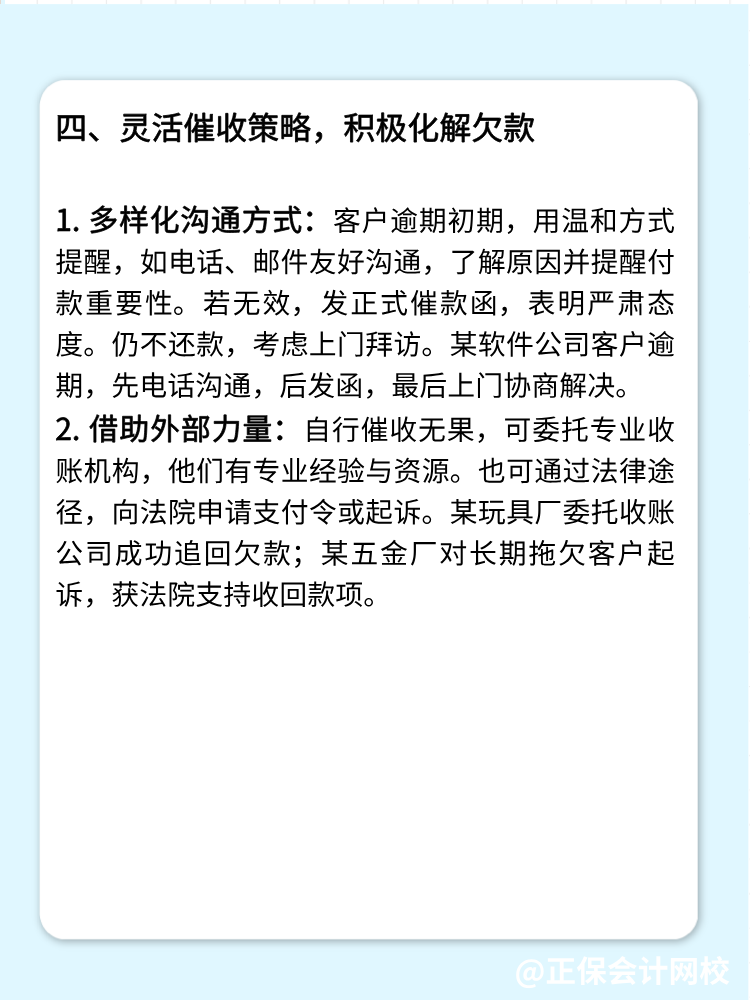 四、灵活催收策略，积极化解欠款

1. 多样化沟通方式：客户逾期初期，用温和方式提醒，如电话、邮件友好沟通，了解原因并提醒付款重要性。若无效，发正式催款函，表明严肃态度。仍不还款，考虑上门拜访。某软件公司客户逾期，先电话沟通，后发函，最后上门协商解决。
2. 借助外部力量：自行催收无果，可委托专业收账机构，他们有专业经验与资源。也可通过法律途径，向法院申请支付令或起诉。某玩具厂委托收账公司成功追回欠款；某五金厂对长期拖欠客户起诉，获法院支持收回款项。

@正保会计网校